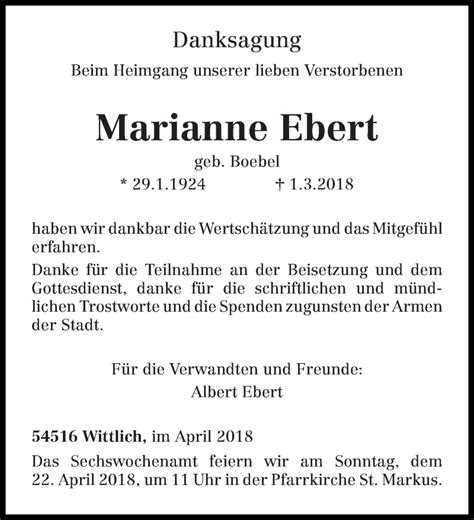 Danksagung
Beim Heimgang unserer lieben Verstorbenen

Marianne Ebert
geb. Boebel
* 29.1.1924 † 1.3.2018

haben wir dankbar die Wertschätzung und das Mitgefühl erfahren.

Danke für die Teilnahme an der Beisetzung und dem Gottesdienst, danke für die schriftlichen und mündlichen Trostworte und die Spenden zugunsten der Armen der Stadt.

Für die Verwandten und Freunde:
Albert Ebert

54516 Wittlich, im April 2018

Das Sechswochenamt feiern wir am Sonntag, dem 22. April 2018, um 11 Uhr in der Pfarrkirche St. Markus.